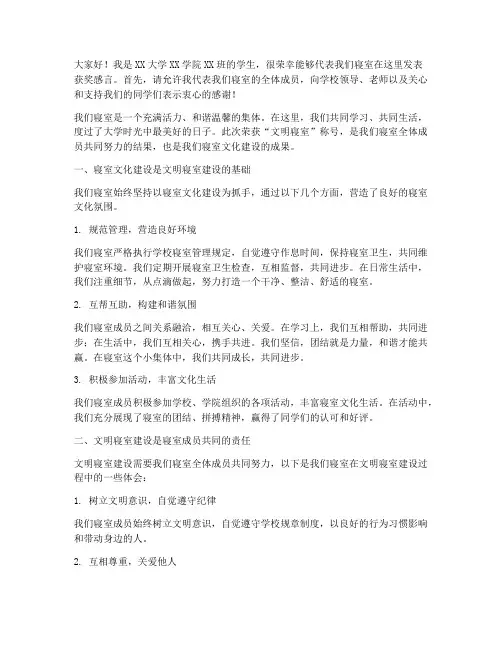 大家好！我是XX大学XX学院XX班的学生，很荣幸能够代表我们寝室在这里发表获奖感言。首先，请允许我代表我们寝室的全体成员，向学校领导、老师以及关心和支持我们的同学们表示衷心的感谢！

我们寝室是一个充满活力、和谐温馨的集体。在这里，我们共同学习、共同生活，度过了大学时光中最美好的日子。此次荣获“文明寝室”称号，是我们寝室全体成员共同努力的结果，也是我们寝室文化建设的成果。

一、寝室文化建设是文明寝室建设的基础

我们寝室始终坚持以寝室文化建设为抓手，通过以下几个方面，营造了良好的寝室文化氛围。

1. 规范管理，营造良好环境

我们寝室严格执行学校寝室管理规定，自觉遵守作息时间，保持寝室卫生，共同维护寝室环境。我们定期开展寝室卫生检查，互相监督，共同进步。在日常生活中，我们注重细节，从点滴做起，努力打造一个干净、整洁、舒适的寝室。

2. 互帮互助，构建和谐氛围

我们寝室成员之间关系融洽，相互关心、关爱。在学习上，我们互相帮助，共同进步；在生活中，我们互相关心，携手共进。我们坚信，团结就是力量，和谐才能共赢。在寝室这个小集体中，我们共同成长，共同进步。

3. 积极参加活动，丰富文化生活

我们寝室成员积极参加学校、学院组织的各项活动，丰富寝室文化生活。在活动中，我们充分展现了寝室的团结、拼搏精神，赢得了同学们的认可和好评。

二、文明寝室建设是寝室成员共同的责任

文明寝室建设需要我们寝室全体成员共同努力，以下是我们寝室在文明寝室建设过程中的一些体会：

1. 树立文明意识，自觉遵守纪律

我们寝室成员始终树立文明意识，自觉遵守学校规章制度，以良好的行为习惯影响和带动身边的人。

2. 互相尊重，关爱他人